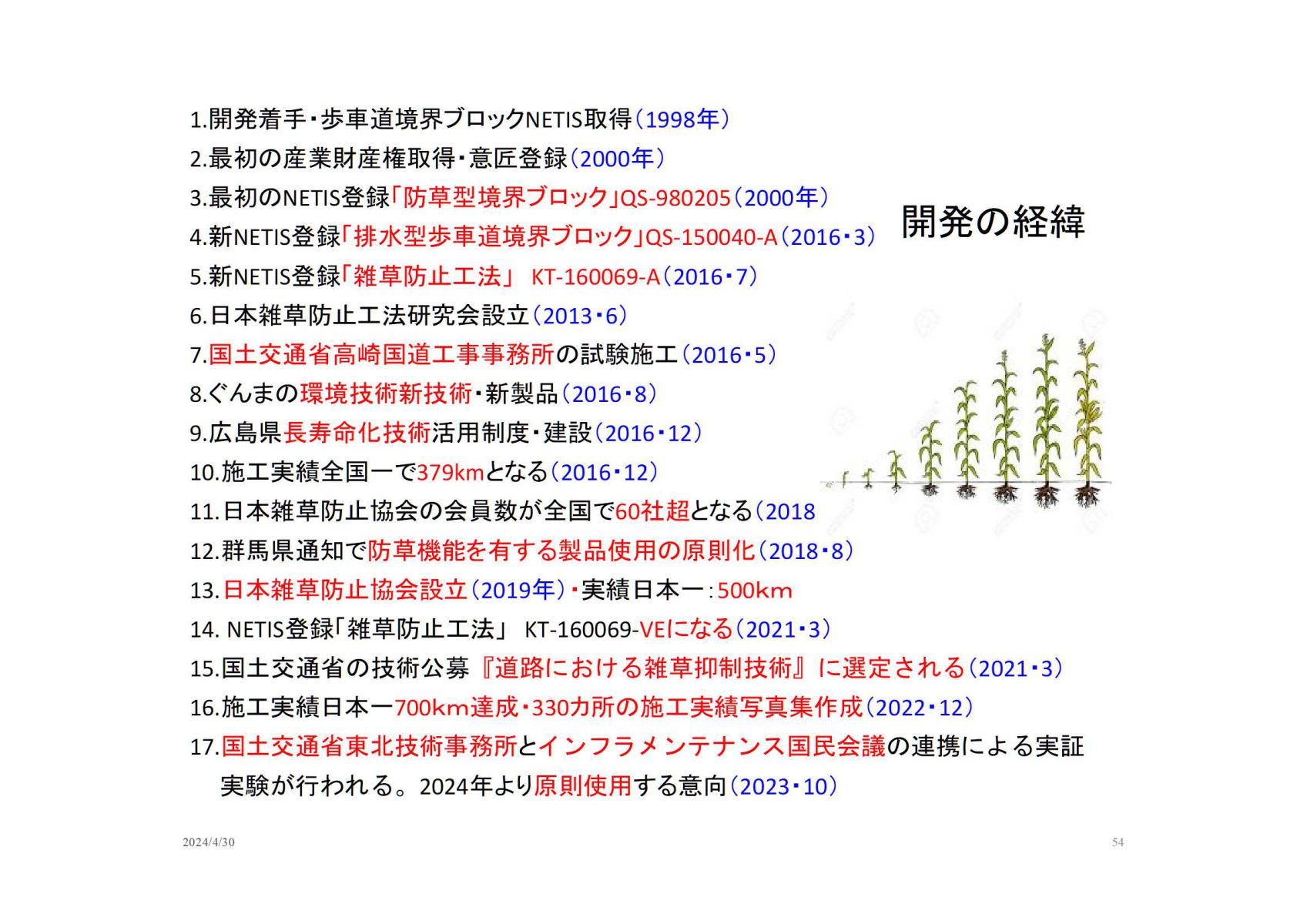 開発の経緯

1.開発着手・歩車道境界ブロックNETIS取得（1998年）
2.最初の産業財産権取得・意匠登録（2000年）
3.最初のNETIS登録「防草型境界ブロック」QS-980205（2000年）
4.新NETIS登録「排水型歩車道境界ブロック」QS-150040-A（2016・3）
5.新NETIS登録「雑草防止工法」 KT-160069-A（2016・7）
6.日本雑草防止工法研究会設立（2013・6）
7.国土交通省高崎国道工事事務所の試験施工（2016・5）
8.ぐんまの環境技術新技術・新製品（2016・8）
9.広島県長寿命化技術活用制度・建設（2016・12）
10.施工実績全国一で379kmとなる（2016・12）
11.日本雑草防止協会の会員数が全国で60社超となる（2018
12.群馬県通知で防草機能を有する製品使用の原則化（2018・8）
13.日本雑草防止協会設立（2019年）・実績日本一：500km
14. NETIS登録「雑草防止工法」 KT-160069-VEになる（2021・3）
15.国土交通省の技術公募『道路における雑草抑制技術』に選定される（2021・3）
16.施工実績日本一700km達成・330カ所の施工実績写真集作成（2022・12）
17.国土交通省東北技術事務所とインフラメンテナンス国民会議の連携による実証実験が行われる。2024年より原則使用する意向（2023・10）

2024/4/30
54